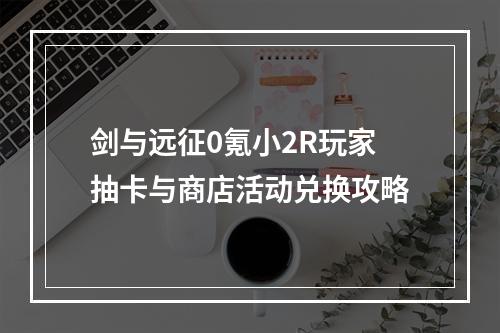 剑与远征0氪小2R玩家
抽卡与商店活动兑换攻略